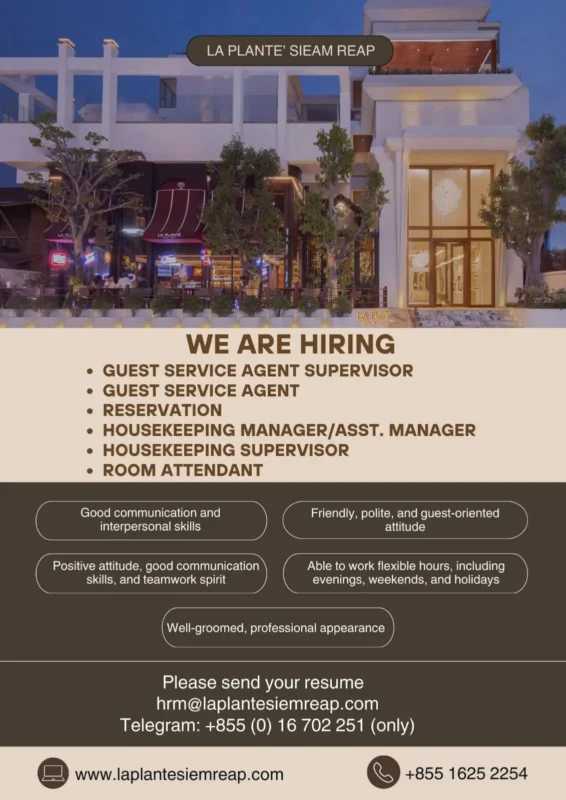 LA PLANTE' SIEAM REAP

WE ARE HIRING

• GUEST SERVICE AGENT SUPERVISOR
• GUEST SERVICE AGENT
• RESERVATION
• HOUSEKEEPING MANAGER/ASST. MANAGER
• HOUSEKEEPING SUPERVISOR
• ROOM ATTENDANT

Good communication and interpersonal skills

Friendly, polite, and guest-oriented attitude

Positive attitude, good communication skills, and teamwork spirit

Able to work flexible hours, including evenings, weekends, and holidays

Well-groomed, professional appearance

Please send your resume
hrm@laplantesiemreap.com
Telegram: +855 (0) 16 702 251 (only)

www.laplantesiemreap.com

+855 1625 2254